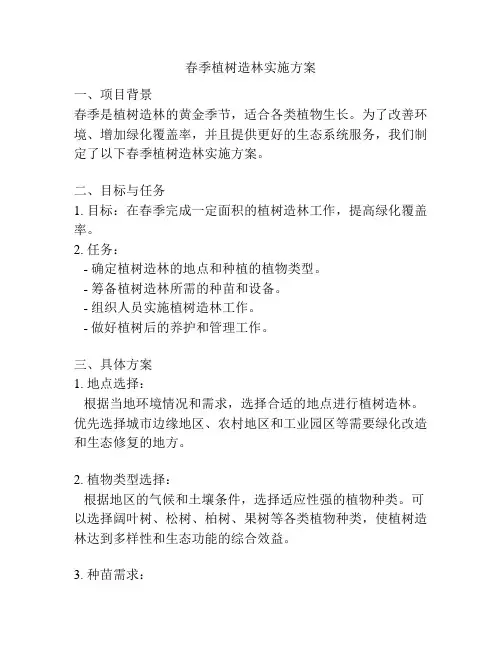 春季植树造林实施方案

一、项目背景
春季是植树造林的黄金季节，适合各类植物生长。为了改善环境、增加绿化覆盖率，并且提供更好的生态系统服务，我们制定了以下春季植树造林实施方案。

二、目标与任务
1. 目标：在春季完成一定面积的植树造林工作，提高绿化覆盖率。
2. 任务：
- 确定植树造林的地点和种植的植物类型。
- 筹备植树造林所需的种苗和设备。
- 组织人员实施植树造林工作。
- 做好植树后的养护和管理工作。

三、具体方案
1. 地点选择：
根据当地环境情况和需求，选择合适的地点进行植树造林。优先选择城市边缘地区、农村地区和工业园区等需要绿化改造和生态修复的地方。

2. 植物类型选择：
根据地区的气候和土壤条件，选择适应性强的植物种类。可以选择阔叶树、松树、柏树、果树等各类植物种类，使植树造林达到多样性和生态功能的综合效益。

3. 种苗需求：